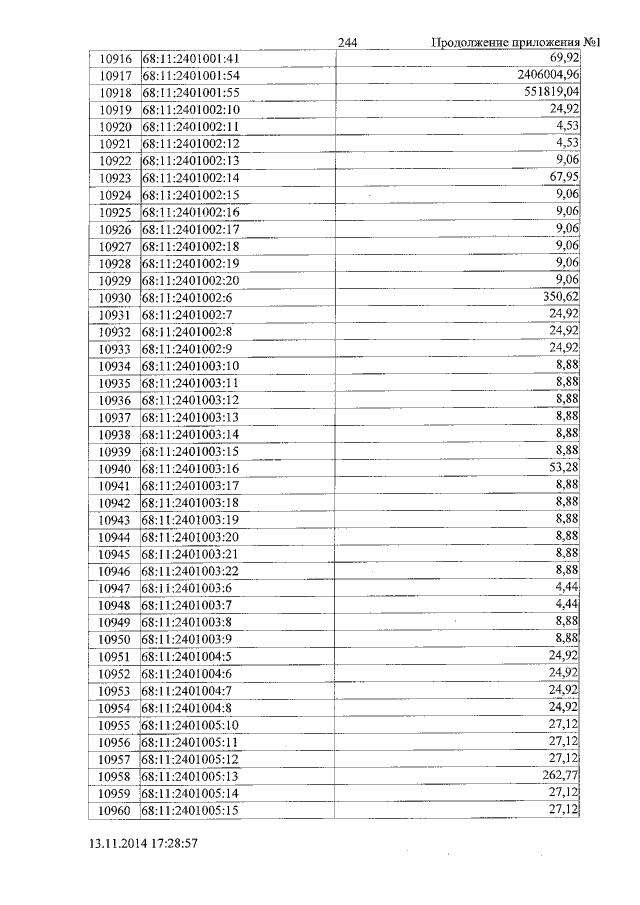 244 Продолжение приложения №1

| | | |
|---|---|---|
| 10916 | 68:11:2401001:41 | 69,92 |
| 10917 | 68:11:2401001:54 | 2406004,96 |
| 10918 | 68:11:2401001:55 | 551819,04 |
| 10919 | 68:11:2401002:10 | 24,92 |
| 10920 | 68:11:2401002:11 | 4,53 |
| 10921 | 68:11:2401002:12 | 4,53 |
| 10922 | 68:11:2401002:13 | 9,06 |
| 10923 | 68:11:2401002:14 | 67,95 |
| 10924 | 68:11:2401002:15 | 9,06 |
| 10925 | 68:11:2401002:16 | 9,06 |
| 10926 | 68:11:2401002:17 | 9,06 |
| 10927 | 68:11:2401002:18 | 9,06 |
| 10928 | 68:11:2401002:19 | 9,06 |
| 10929 | 68:11:2401002:20 | 9,06 |
| 10930 | 68:11:2401002:6 | 350,62 |
| 10931 | 68:11:2401002:7 | 24,92 |
| 10932 | 68:11:2401002:8 | 24,92 |
| 10933 | 68:11:2401002:9 | 24,92 |
| 10934 | 68:11:2401003:10 | 8,88 |
| 10935 | 68:11:2401003:11 | 8,88 |
| 10936 | 68:11:2401003:12 | 8,88 |
| 10937 | 68:11:2401003:13 | 8,88 |
| 10938 | 68:11:2401003:14 | 8,88 |
| 10939 | 68:11:2401003:15 | 8,88 |
| 10940 | 68:11:2401003:16 | 53,28 |
| 10941 | 68:11:2401003:17 | 8,88 |
| 10942 | 68:11:2401003:18 | 8,88 |
| 10943 | 68:11:2401003:19 | 8,88 |
| 10944 | 68:11:2401003:20 | 8,88 |
| 10945 | 68:11:2401003:21 | 8,88 |
| 10946 | 68:11:2401003:22 | 8,88 |
| 10947 | 68:11:2401003:6 | 4,44 |
| 10948 | 68:11:2401003:7 | 4,44 |
| 10949 | 68:11:2401003:8 | 8,88 |
| 10950 | 68:11:2401003:9 | 8,88 |
| 10951 | 68:11:2401004:5 | 24,92 |
| 10952 | 68:11:2401004:6 | 24,92 |
| 10953 | 68:11:2401004:7 | 24,92 |
| 10954 | 68:11:2401004:8 | 24,92 |
| 10955 | 68:11:2401005:10 | 27,12 |
| 10956 | 68:11:2401005:11 | 27,12 |
| 10957 | 68:11:2401005:12 | 27,12 |
| 10958 | 68:11:2401005:13 | 262,77 |
| 10959 | 68:11:2401005:14 | 27,12 |
| 10960 | 68:11:2401005:15 | 27,12 |

13.11.2014 17:28:57